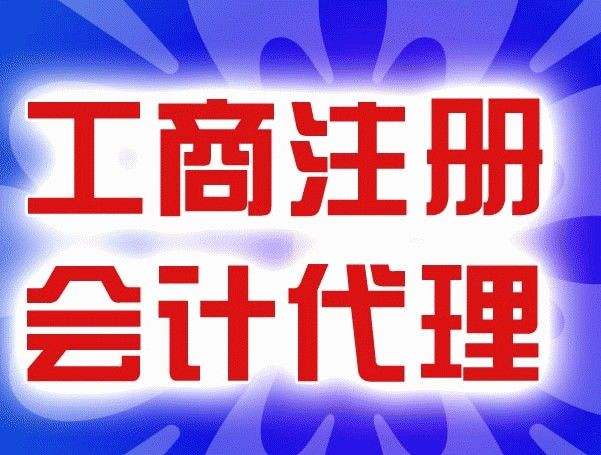 工商注册
会计代理